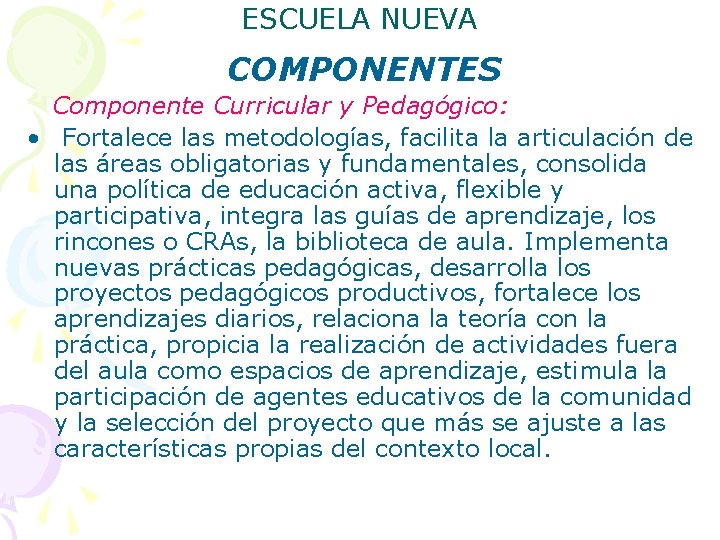 ESCUELA NUEVA

COMPONENTES

Componente Curricular y Pedagógico:

• Fortalece las metodologías, facilita la articulación de las áreas obligatorias y fundamentales, consolida una política de educación activa, flexible y participativa, integra las guías de aprendizaje, los rincones o CRAs, la biblioteca de aula. Implementa nuevas prácticas pedagógicas, desarrolla los proyectos pedagógicos productivos, fortalece los aprendizajes diarios, relaciona la teoría con la práctica, propicia la realización de actividades fuera del aula como espacios de aprendizaje, estimula la participación de agentes educativos de la comunidad y la selección del proyecto que más se ajuste a las características propias del contexto local.